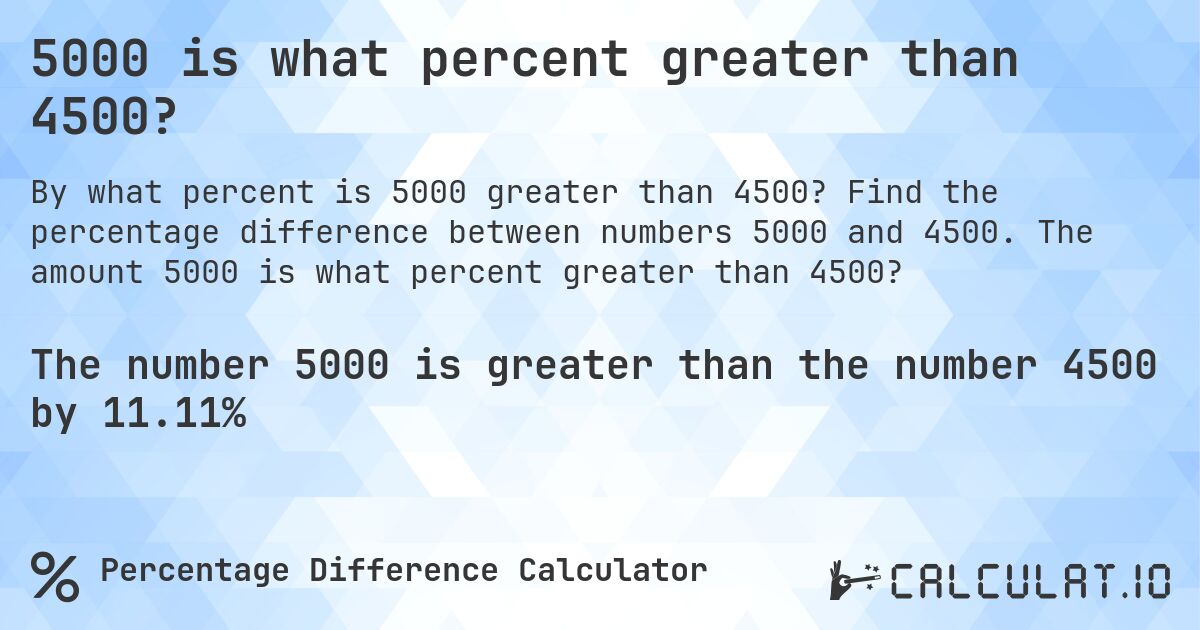 5000 is what percent greater than 4500?

By what percent is 5000 greater than 4500? Find the percentage difference between numbers 5000 and 4500. The amount 5000 is what percent greater than 4500?

The number 5000 is greater than the number 4500 by 11.11%

% Percentage Difference Calculator

CALCULAT.IO